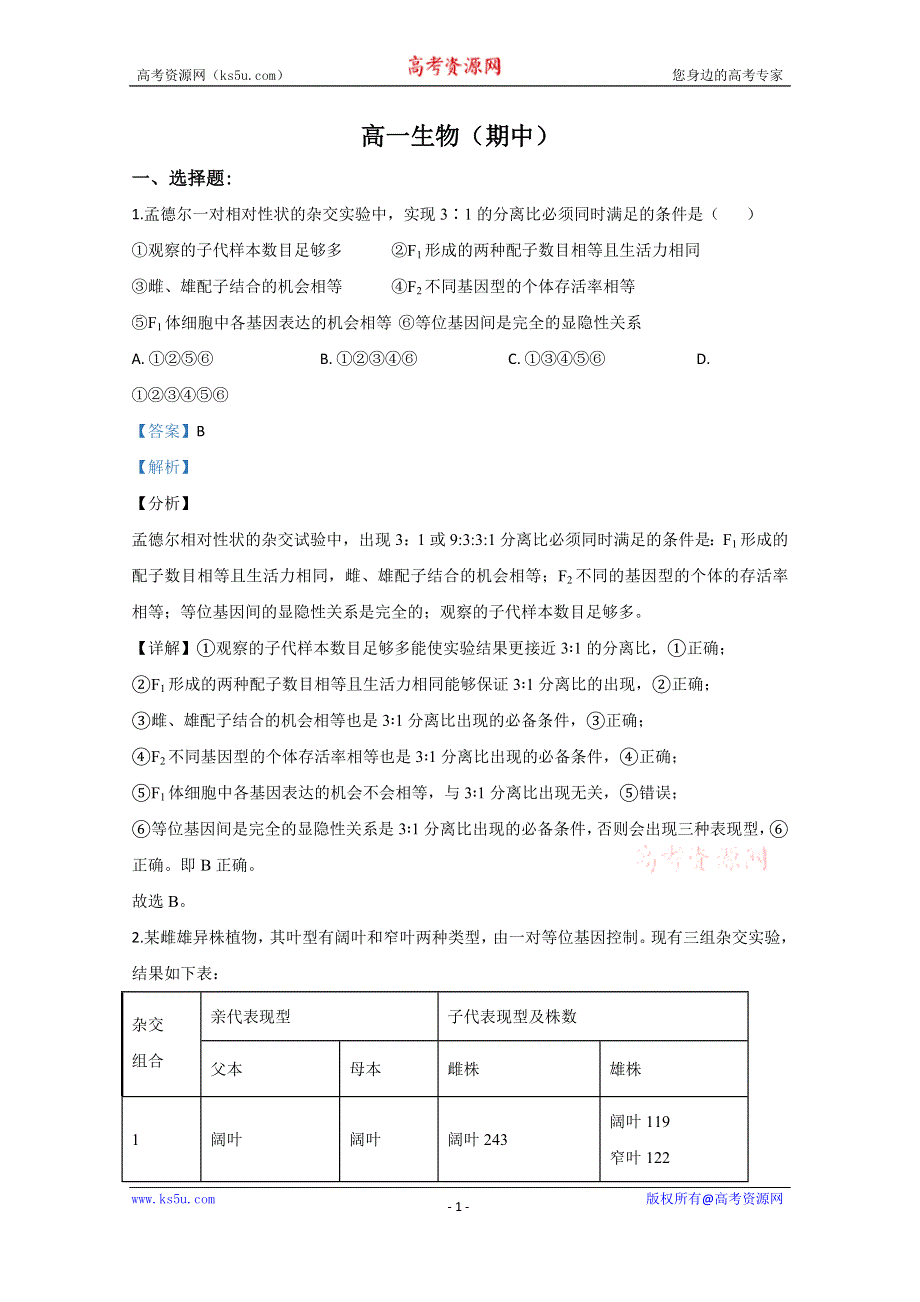 高考资源网（ks5u.com） 高考资源网 您身边的高考专家

高一生物（期中）

一、选择题：

1.孟德尔一对相对性状的杂交实验中，实现 3∶1 的分离比必须同时满足的条件是（　　）

①观察的子代样本数目足够多　　②$F_1$ 形成的两种配子数目相等且生活力相同

③雌、雄配子结合的机会相等　　④$F_2$ 不同基因型的个体存活率相等

⑤$F_1$ 体细胞中各基因表达的机会相等 ⑥等位基因间是完全的显隐性关系

A. ①②⑤⑥　　B. ①②③④⑥　　C. ①③④⑤⑥　　D. ①②③④⑤⑥

【答案】B

【解析】

【分析】

孟德尔相对性状的杂交试验中，出现 3：1 或 9:3:3:1 分离比必须同时满足的条件是：$F_1$ 形成的配子数目相等且生活力相同，雌、雄配子结合的机会相等；$F_2$ 不同的基因型的个体的存活率相等；等位基因间的显隐性关系是完全的；观察的子代样本数目足够多。

【详解】①观察的子代样本数目足够多能使实验结果更接近 3:1 的分离比，①正确；

②$F_1$ 形成的两种配子数目相等且生活力相同能够保证 3:1 分离比的出现，②正确；

③雌、雄配子结合的机会相等也是 3:1 分离比出现的必备条件，③正确；

④$F_2$ 不同基因型的个体存活率相等也是 3:1 分离比出现的必备条件，④正确；

⑤$F_1$ 体细胞中各基因表达的机会不会相等，与 3:1 分离比出现无关，⑤错误；

⑥等位基因间是完全的显隐性关系是 3:1 分离比出现的必备条件，否则会出现三种表现型，⑥正确。即 B 正确。

高考资源网

故选 B。

2.某雌雄异株植物，其叶型有阔叶和窄叶两种类型，由一对等位基因控制。现有三组杂交实验，结果如下表：

| 杂交组合 | 亲代表现型 | | 子代表现型及株数 | |
|---|---|---|---|---|
| | 父本 | 母本 | 雌株 | 雄株 |
| 1 | 阔叶 | 阔叶 | 阔叶 243 | 阔叶 119 窄叶 122 |

www.ks5u.com - 1 - 版权所有@高考资源网